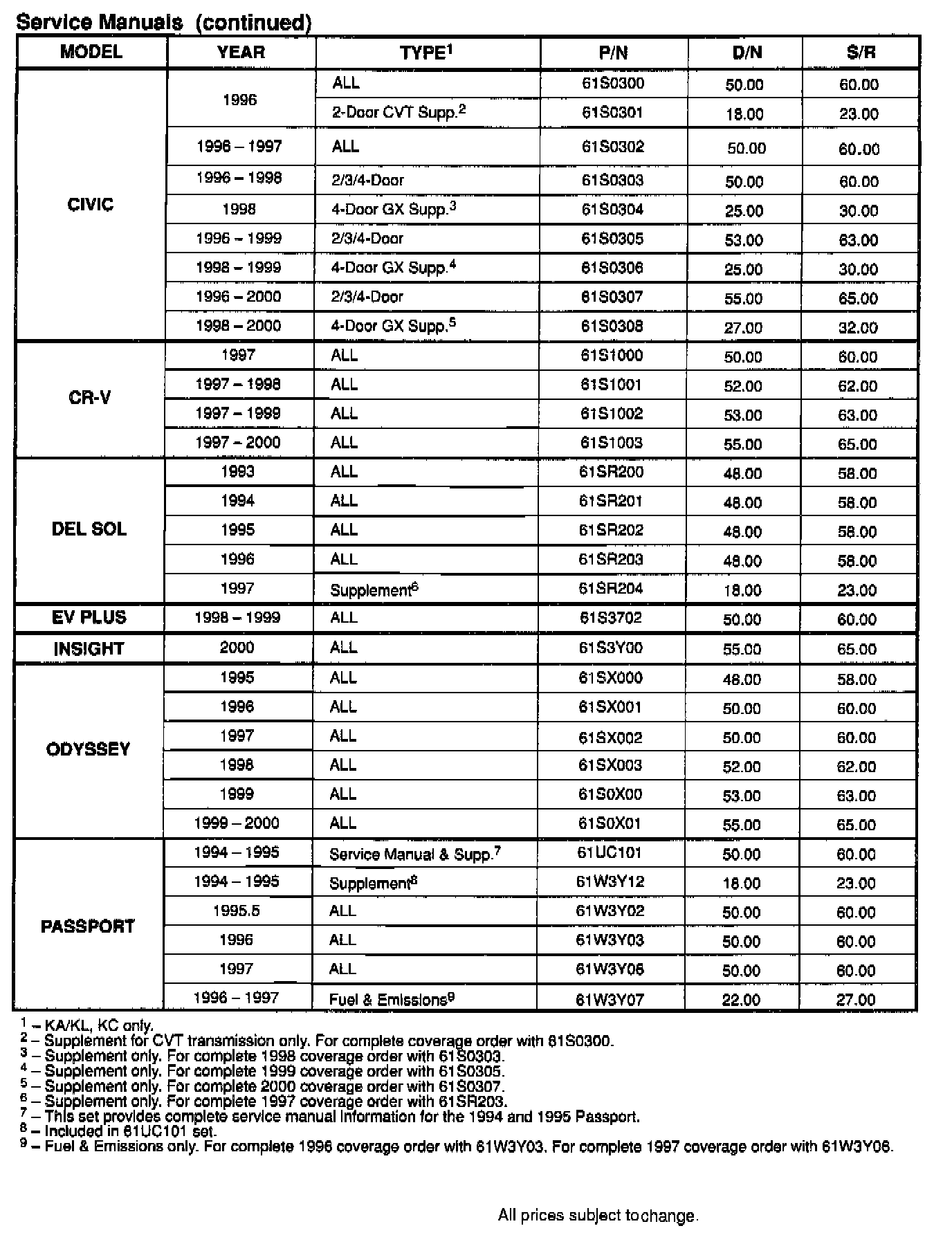 Service Manuals (continued)

| MODEL | YEAR | TYPE$^1$ | P/N | D/N | S/R |
|---|---|---|---|---|---|
| CIVIC | 1996 | ALL | 61S0300 | 50.00 | 60.00 |
| | | 2-Door CVT Supp.$^2$ | 61S0301 | 18.00 | 23.00 |
| | 1996 – 1997 | ALL | 61S0302 | 50.00 | 60.00 |
| | 1996 – 1998 | 2/3/4-Door | 61S0303 | 50.00 | 60.00 |
| | 1998 | 4-Door GX Supp.$^3$ | 61S0304 | 25.00 | 30.00 |
| | 1996 – 1999 | 2/3/4-Door | 61S0305 | 53.00 | 63.00 |
| | 1998 – 1999 | 4-Door GX Supp.$^4$ | 61S0306 | 25.00 | 30.00 |
| | 1996 – 2000 | 2/3/4-Door | 61S0307 | 55.00 | 65.00 |
| | 1998 – 2000 | 4-Door GX Supp.$^5$ | 61S0308 | 27.00 | 32.00 |
| CR-V | 1997 | ALL | 61S1000 | 50.00 | 60.00 |
| | 1997 – 1998 | ALL | 61S1001 | 52.00 | 62.00 |
| | 1997 – 1999 | ALL | 61S1002 | 53.00 | 63.00 |
| | 1997 – 2000 | ALL | 61S1003 | 55.00 | 65.00 |
| DEL SOL | 1993 | ALL | 61SR200 | 48.00 | 58.00 |
| | 1994 | ALL | 61SR201 | 48.00 | 58.00 |
| | 1995 | ALL | 61SR202 | 48.00 | 58.00 |
| | 1996 | ALL | 61SR203 | 48.00 | 58.00 |
| | 1997 | Supplement$^6$ | 61SR204 | 18.00 | 23.00 |
| EV PLUS | 1998 – 1999 | ALL | 61S3702 | 50.00 | 60.00 |
| INSIGHT | 2000 | ALL | 61S3Y00 | 55.00 | 65.00 |
| ODYSSEY | 1995 | ALL | 61SX000 | 48.00 | 58.00 |
| | 1996 | ALL | 61SX001 | 50.00 | 60.00 |
| | 1997 | ALL | 61SX002 | 50.00 | 60.00 |
| | 1998 | ALL | 61SX003 | 52.00 | 62.00 |
| | 1999 | ALL | 61S0X00 | 53.00 | 63.00 |
| | 1999 – 2000 | ALL | 61S0X01 | 55.00 | 65.00 |
| PASSPORT | 1994 – 1995 | Service Manual & Supp.$^7$ | 61UC101 | 50.00 | 60.00 |
| | 1994 – 1995 | Supplement$^8$ | 61W3Y12 | 18.00 | 23.00 |
| | 1995.5 | ALL | 61W3Y02 | 50.00 | 60.00 |
| | 1996 | ALL | 61W3Y03 | 50.00 | 60.00 |
| | 1997 | ALL | 61W3Y06 | 50.00 | 60.00 |
| | 1996 – 1997 | Fuel & Emissions$^9$ | 61W3Y07 | 22.00 | 27.00 |

$^1$ – KA/KL, KC only.
$^2$ – Supplement for CVT transmission only. For complete coverage order with 61S0300.
$^3$ – Supplement only. For complete 1998 coverage order with 61S0303.
$^4$ – Supplement only. For complete 1999 coverage order with 61S0305.
$^5$ – Supplement only. For complete 2000 coverage order with 61S0307.
$^6$ – Supplement only. For complete 1997 coverage order with 61SR203.
$^7$ – This set provides complete service manual information for the 1994 and 1995 Passport.
$^8$ – Included in 61UC101 set.
$^9$ – Fuel & Emissions only. For complete 1996 coverage order with 61W3Y03. For complete 1997 coverage order with 61W3Y06.

All prices subject to change.